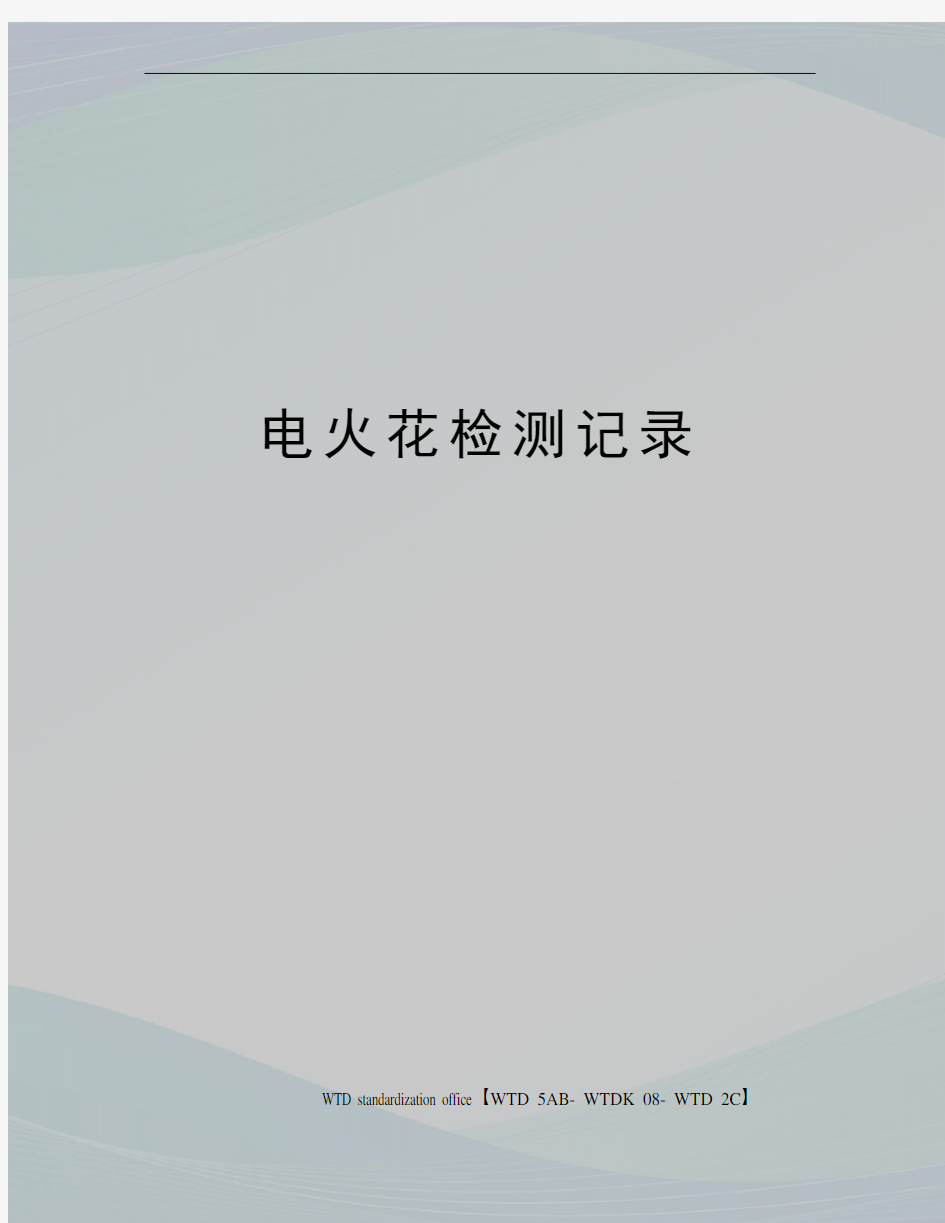 电火花检测记录

WTD standardization office【WTD 5AB- WTDK 08- WTD 2C】